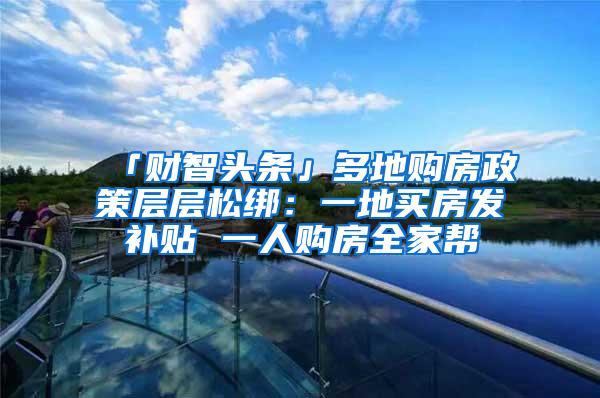 「财智头条」多地购房政策层层松绑：一地买房发补贴 一人购房全家帮